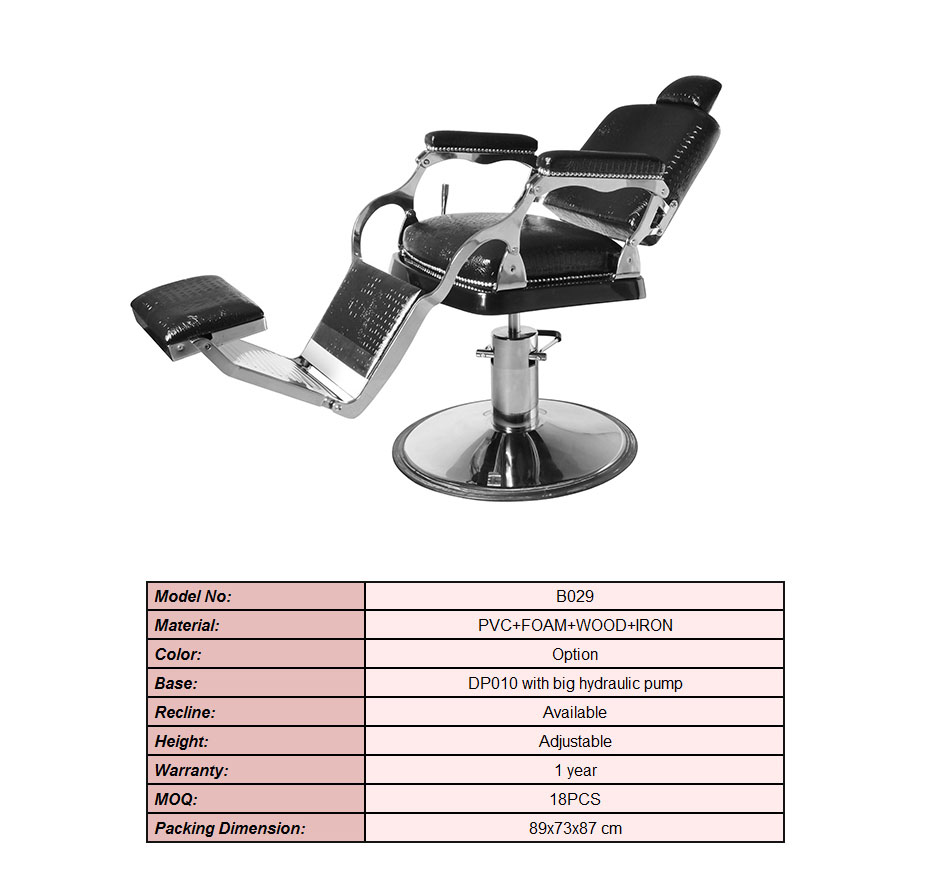 | Model No: | B029 |
|---|---|
| Material: | PVC+FOAM+WOOD+IRON |
| Color: | Option |
| Base: | DP010 with big hydraulic pump |
| Recline: | Available |
| Height: | Adjustable |
| Warranty: | 1 year |
| MOQ: | 18PCS |
| Packing Dimension: | 89x73x87 cm |